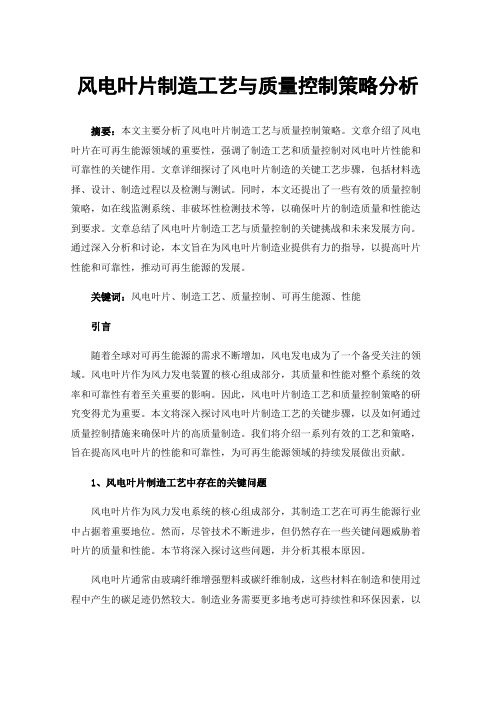 风电叶片制造工艺与质量控制策略分析

摘要：本文主要分析了风电叶片制造工艺与质量控制策略。文章介绍了风电叶片在可再生能源领域的重要性，强调了制造工艺和质量控制对风电叶片性能和可靠性的关键作用。文章详细探讨了风电叶片制造的关键工艺步骤，包括材料选择、设计、制造过程以及检测与测试。同时，本文还提出了一些有效的质量控制策略，如在线监测系统、非破坏性检测技术等，以确保叶片的制造质量和性能达到要求。文章总结了风电叶片制造工艺与质量控制的关键挑战和未来发展方向。通过深入分析和讨论，本文旨在为风电叶片制造业提供有力的指导，以提高叶片性能和可靠性，推动可再生能源的发展。

关键词：风电叶片、制造工艺、质量控制、可再生能源、性能

引言

随着全球对可再生能源的需求不断增加，风电发电成为了一个备受关注的领域。风电叶片作为风力发电装置的核心组成部分，其质量和性能对整个系统的效率和可靠性有着至关重要的影响。因此，风电叶片制造工艺和质量控制策略的研究变得尤为重要。本文将深入探讨风电叶片制造工艺的关键步骤，以及如何通过质量控制措施来确保叶片的高质量制造。我们将介绍一系列有效的工艺和策略，旨在提高风电叶片的性能和可靠性，为可再生能源领域的持续发展做出贡献。

1、风电叶片制造工艺中存在的关键问题

风电叶片作为风力发电系统的核心组成部分，其制造工艺在可再生能源行业中占据着重要地位。然而，尽管技术不断进步，但仍然存在一些关键问题威胁着叶片的质量和性能。本节将深入探讨这些问题，并分析其根本原因。

风电叶片通常由玻璃纤维增强塑料或碳纤维制成，这些材料在制造和使用过程中产生的碳足迹仍然较大。制造业务需要更多地考虑可持续性和环保因素，以